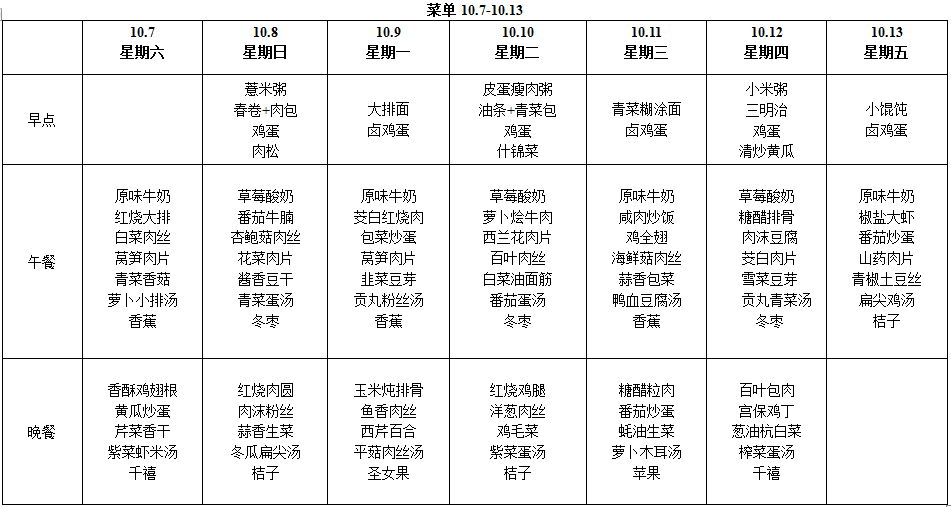 菜单 10.7-10.13

| | 10.7 星期六 | 10.8 星期日 | 10.9 星期一 | 10.10 星期二 | 10.11 星期三 | 10.12 星期四 | 10.13 星期五 |
|---|---|---|---|---|---|---|---|
| 早点 | | 薏米粥 春卷+肉包 鸡蛋 肉松 | 大排面 卤鸡蛋 | 皮蛋瘦肉粥 油条+青菜包 鸡蛋 什锦菜 | 青菜糊涂面 卤鸡蛋 | 小米粥 三明治 鸡蛋 清炒黄瓜 | 小馄饨 卤鸡蛋 |
| 午餐 | 原味牛奶 红烧大排 白菜肉丝 莴笋肉片 青菜香菇 萝卜小排汤 香蕉 | 草莓酸奶 番茄牛腩 杏鲍菇肉丝 花菜肉片 酱香豆干 青菜蛋汤 冬枣 | 原味牛奶 茭白红烧肉 包菜炒蛋 莴笋肉片 韭菜豆芽 贡丸粉丝汤 香蕉 | 草莓酸奶 萝卜烩牛肉 西兰花肉片 百叶肉丝 白菜油面筋 番茄蛋汤 冬枣 | 原味牛奶 咸肉炒饭 鸡全翅 海鲜菇肉丝 蒜香包菜 鸭血豆腐汤 香蕉 | 草莓酸奶 糖醋排骨 肉沫豆腐 茭白肉片 雪菜豆芽 贡丸青菜汤 冬枣 | 原味牛奶 椒盐大虾 番茄炒蛋 山药肉片 青椒土豆丝 扁尖鸡汤 桔子 |
| 晚餐 | 香酥鸡翅根 黄瓜炒蛋 芹菜香干 紫菜虾米汤 千禧 | 红烧肉圆 肉沫粉丝 蒜香生菜 冬瓜扁尖汤 桔子 | 玉米炖排骨 鱼香肉丝 西芹百合 平菇肉丝汤 圣女果 | 红烧鸡腿 洋葱肉丝 鸡毛菜 紫菜蛋汤 桔子 | 糖醋粒肉 番茄炒蛋 蚝油生菜 萝卜木耳汤 苹果 | 百叶包肉 宫保鸡丁 葱油杭白菜 榨菜蛋汤 千禧 | |